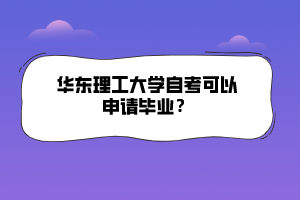 华东理工大学自考可以申请毕业？